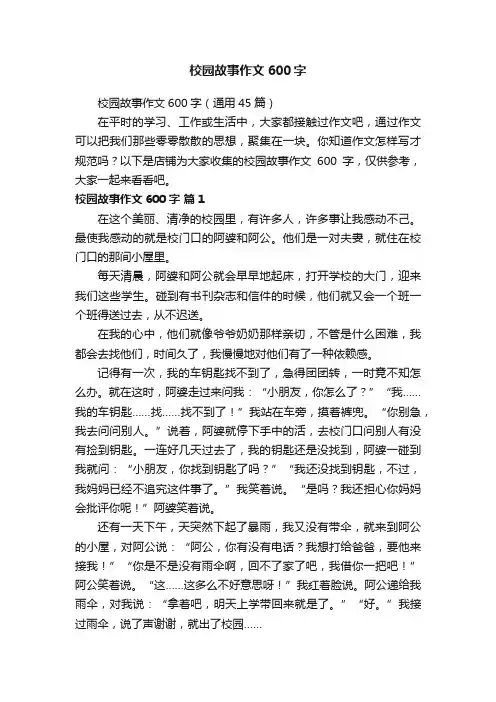 校园故事作文 600 字

校园故事作文 600 字（通用 45 篇）

在平时的学习、工作或生活中，大家都接触过作文吧，通过作文可以把我们那些零零散散的思想，聚集在一块。你知道作文怎样写才规范吗？以下是店铺为大家收集的校园故事作文 600 字，仅供参考，大家一起来看看吧。

校园故事作文 600 字 篇 1

在这个美丽、清净的校园里，有许多人，许多事让我感动不已。最使我感动的就是校门口的阿婆和阿公。他们是一对夫妻，就住在校门口的那间小屋里。

每天清晨，阿婆和阿公就会早早地起床，打开学校的大门，迎来我们这些学生。碰到有书刊杂志和信件的时候，他们就又会一个班一个班得送过去，从不迟送。

在我的心中，他们就像爷爷奶奶那样亲切，不管是什么困难，我都会去找他们，时间久了，我慢慢地对他们有了一种依赖感。

记得有一次，我的车钥匙找不到了，急得团团转，一时竟不知怎么办。就在这时，阿婆走过来问我：“小朋友，你怎么了？”“我……我的车钥匙……找……找不到了！”我站在车旁，摸着裤兜。“你别急，我去问问别人。”说着，阿婆就停下手中的活，去校门口问别人有没有捡到钥匙。一连好几天过去了，我的钥匙还是没找到，阿婆一碰到我就问：“小朋友，你找到钥匙了吗？”“我还没找到钥匙，不过，我妈妈已经不追究这件事了。”我笑着说。“是吗？我还担心你妈妈会批评你呢！”阿婆笑着说。

还有一天下午，天突然下起了暴雨，我又没有带伞，就来到阿公的小屋，对阿公说：“阿公，你有没有电话？我想打给爸爸，要他来接我！”“你是不是没有雨伞啊，回不了家了吧，我借你一把吧！”阿公笑着说。“这……这多么不好意思呀！”我红着脸说。阿公递给我雨伞，对我说：“拿着吧，明天上学带回来就是了。”“好。”我接过雨伞，说了声谢谢，就出了校园……